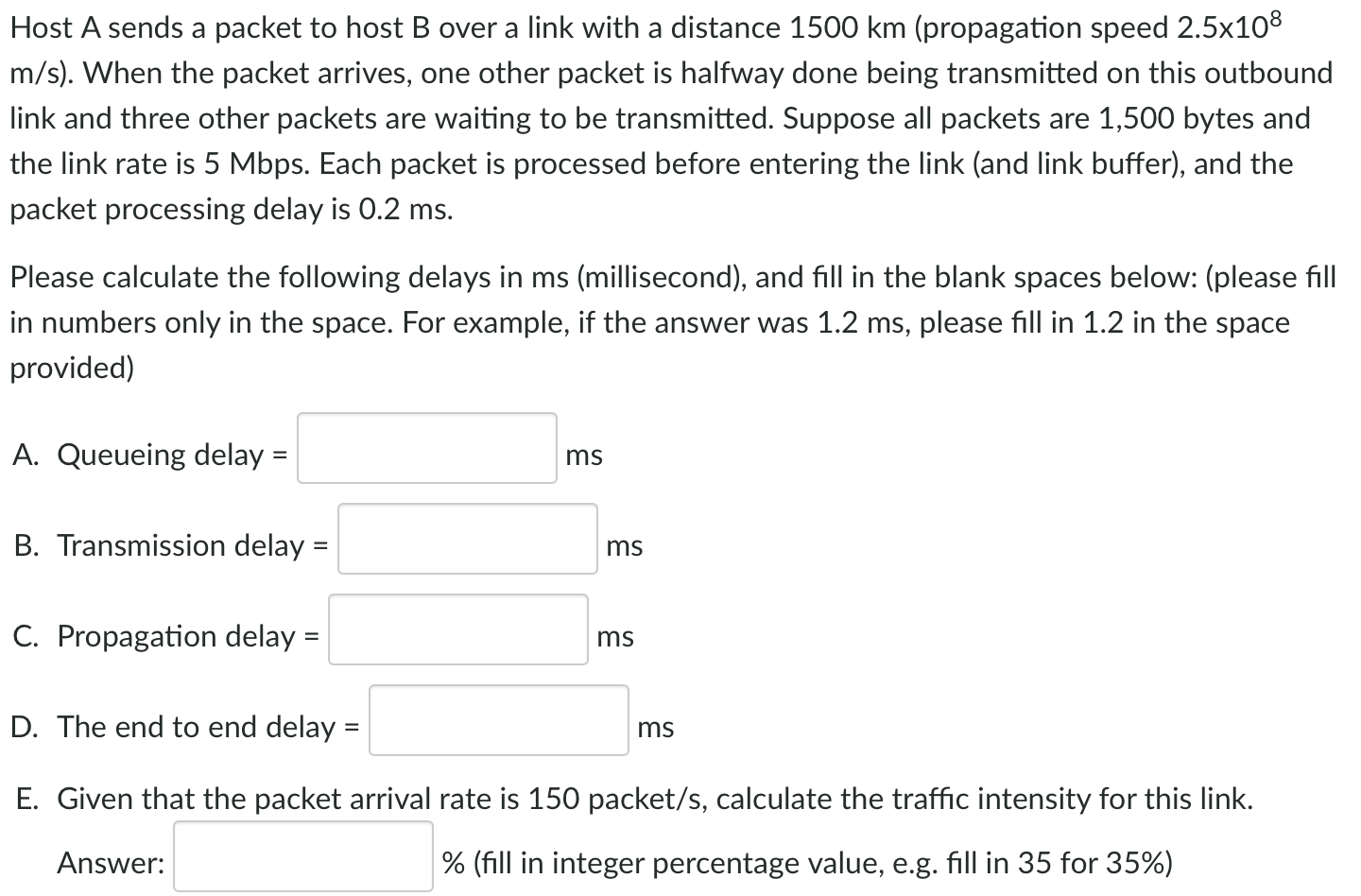 Host A sends a packet to host B over a link with a distance 1500 km (propagation speed $2.5 \times 10^8$ m/s). When the packet arrives, one other packet is halfway done being transmitted on this outbound link and three other packets are waiting to be transmitted. Suppose all packets are 1,500 bytes and the link rate is 5 Mbps. Each packet is processed before entering the link (and link buffer), and the packet processing delay is 0.2 ms.

Please calculate the following delays in ms (millisecond), and fill in the blank spaces below: (please fill in numbers only in the space. For example, if the answer was 1.2 ms, please fill in 1.2 in the space provided)

A. Queueing delay = ms

B. Transmission delay = ms

C. Propagation delay = ms

D. The end to end delay = ms

E. Given that the packet arrival rate is 150 packet/s, calculate the traffic intensity for this link.

Answer: % (fill in integer percentage value, e.g. fill in 35 for 35%)